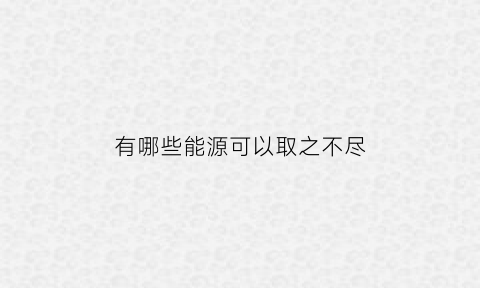 有哪些能源可以取之不尽